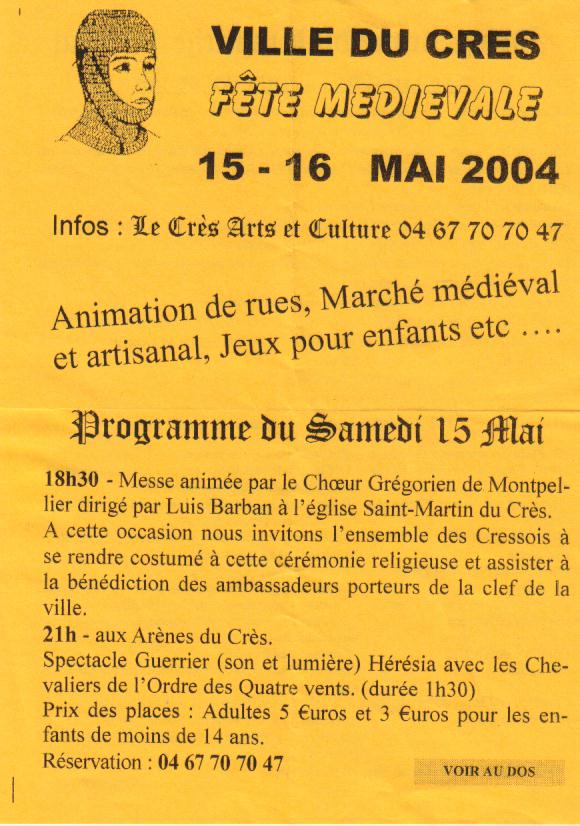 VILLE DU CRES
FÊTE MEDIEVALE
15 - 16 MAI 2004

Infos : Le Crès Arts et Culture 04 67 70 70 47

Animation de rues, Marché médiéval et artisanal, Jeux pour enfants etc ....

Programme du Samedi 15 Mai

18h30 - Messe animée par le Chœur Grégorien de Montpellier dirigé par Luis Barban à l'église Saint-Martin du Crès. A cette occasion nous invitons l'ensemble des Cressois à se rendre costumé à cette cérémonie religieuse et assister à la bénédiction des ambassadeurs porteurs de la clef de la ville.
21h - aux Arènes du Crès.
Spectacle Guerrier (son et lumière) Hérésia avec les Chevaliers de l'Ordre des Quatre vents. (durée 1h30)
Prix des places : Adultes 5 €uros et 3 €uros pour les enfants de moins de 14 ans.
Réservation : 04 67 70 70 47

VOIR AU DOS